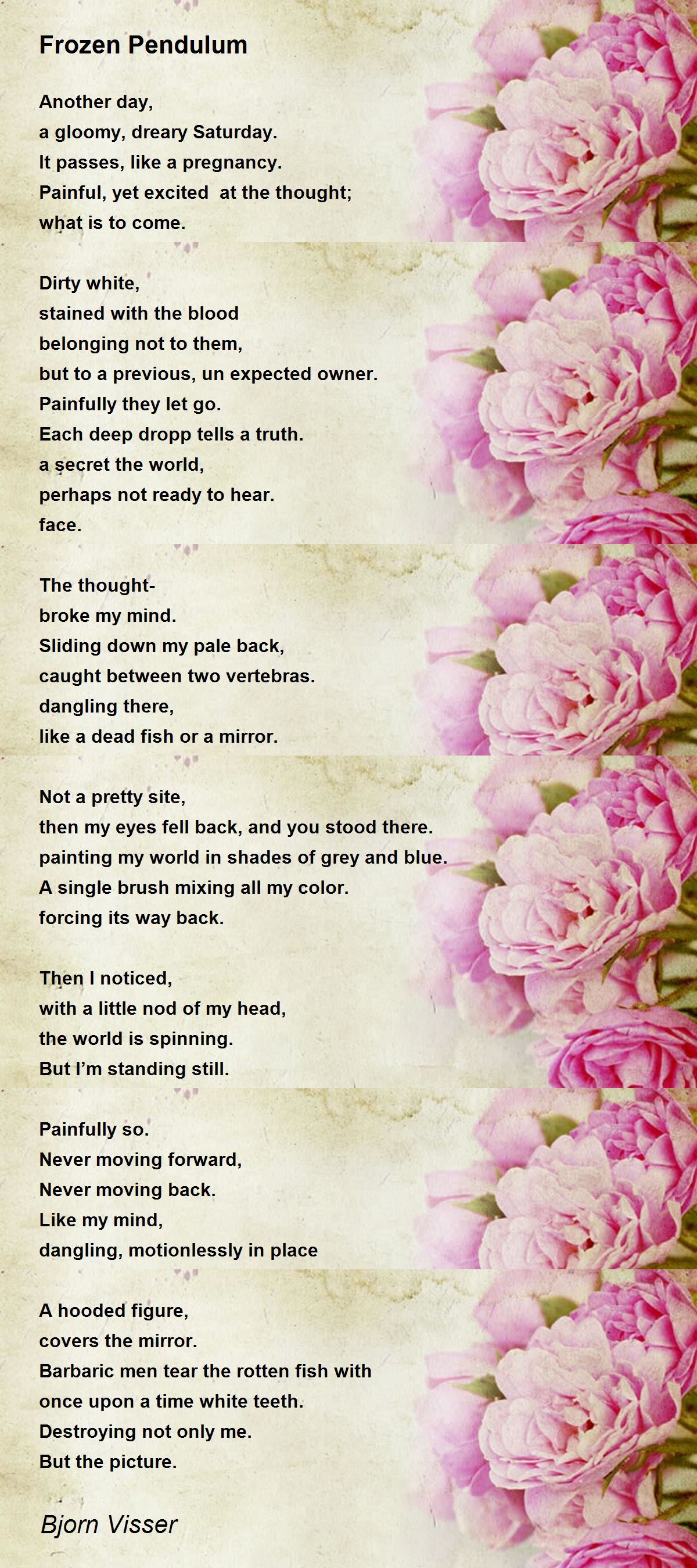 Frozen Pendulum

Another day,
a gloomy, dreary Saturday.
It passes, like a pregnancy.
Painful, yet excited  at the thought;
what is to come.

Dirty white,
stained with the blood
belonging not to them,
but to a previous, un expected owner.
Painfully they let go.
Each deep dropp tells a truth.
a secret the world,
perhaps not ready to hear.
face.

The thought-
broke my mind.
Sliding down my pale back,
caught between two vertebras.
dangling there,
like a dead fish or a mirror.

Not a pretty site,
then my eyes fell back, and you stood there.
painting my world in shades of grey and blue.
A single brush mixing all my color.
forcing its way back.

Then I noticed,
with a little nod of my head,
the world is spinning.
But I'm standing still.

Painfully so.
Never moving forward,
Never moving back.
Like my mind,
dangling, motionlessly in place

A hooded figure,
covers the mirror.
Barbaric men tear the rotten fish with
once upon a time white teeth.
Destroying not only me.
But the picture.

Bjorn Visser